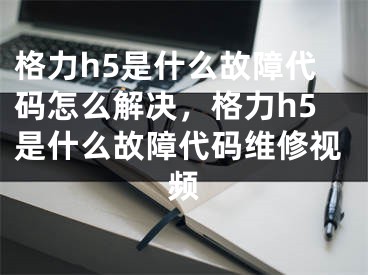 格力h5是什么故障代码怎么解决，格力h5是什么故障代码维修视频